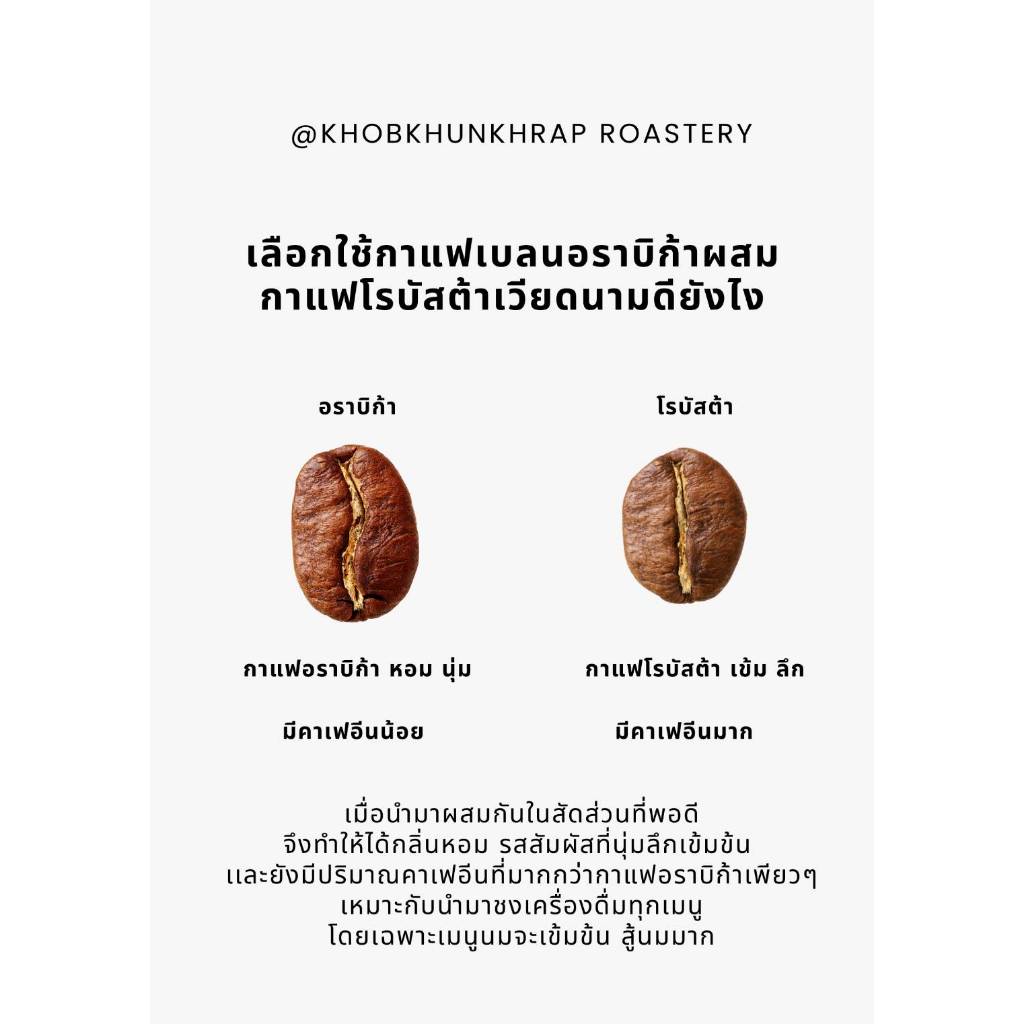 @KHOBKHUNKHRAP ROASTERY

เลือกใช้กาแฟเบลนอราบิก้าผสม
กาแฟโรบัสต้าเวียดนามดียังไง

อราบิก้า

กาแฟอราบิก้า หอม นุ่ม

มีคาเฟอีนน้อย

โรบัสต้า

กาแฟโรบัสต้า เข้ม ลึก

มีคาเฟอีนมาก

เมื่อนำมาผสมกันในสัดส่วนที่พอดี
จึงทำให้ได้กลิ่นหอม รสสัมผัสที่นุ่มลึกเข้มข้น
และยังมีปริมาณคาเฟอีนที่มากกว่ากาแฟอราบิก้าเพียวๆ
เหมาะกับนำมาชงเครื่องดื่มทุกเมนู
โดยเฉพาะเมนูนมจะเข้มข้น สู้นมมาก